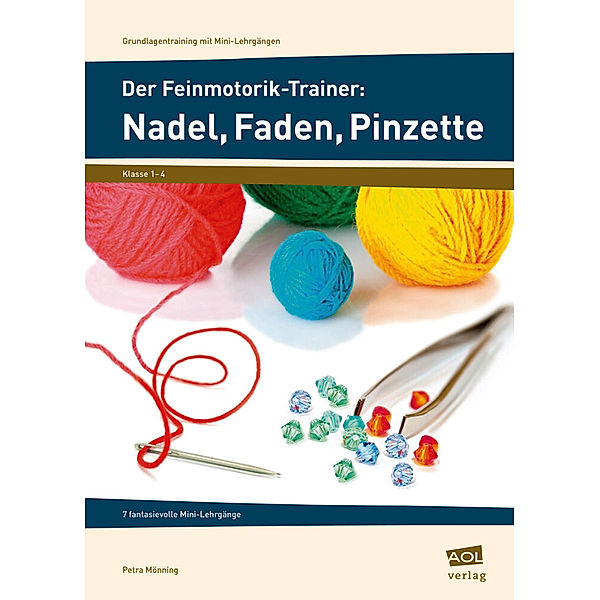 Grundlagentraining mit Mini-Lehrgängen

Der Feinmotorik-Trainer:
Nadel, Faden, Pinzette

Klasse 1–4

7 fantasievolle Mini-Lehrgänge

Petra Mönning

AOL
verlag